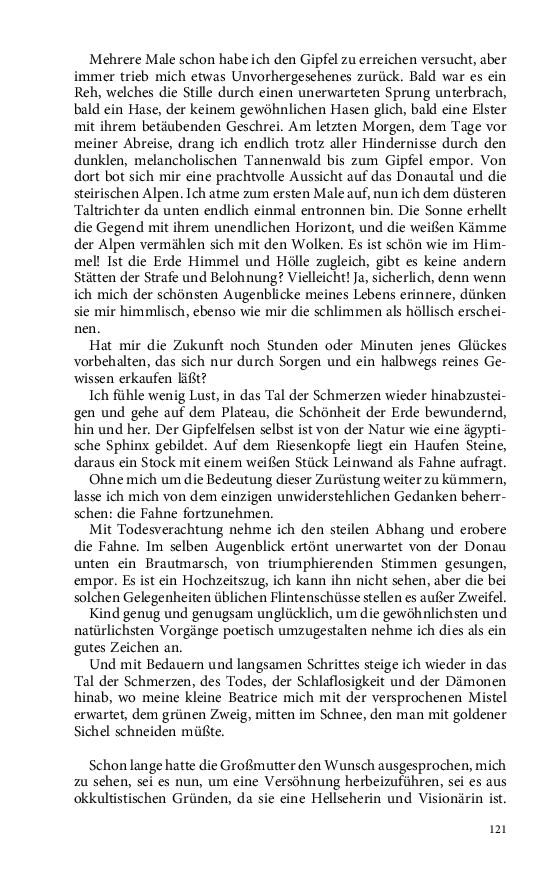 Mehrere Male schon habe ich den Gipfel zu erreichen versucht, aber immer trieb mich etwas Unvorhergesehenes zurück. Bald war es ein Reh, welches die Stille durch einen unerwarteten Sprung unterbrach, bald ein Hase, der keinem gewöhnlichen Hasen glich, bald eine Elster mit ihrem betäubenden Geschrei. Am letzten Morgen, dem Tage vor meiner Abreise, drang ich endlich trotz aller Hindernisse durch den dunklen, melancholischen Tannenwald bis zum Gipfel empor. Von dort bot sich mir eine prachtvolle Aussicht auf das Donautal und die steirischen Alpen. Ich atme zum ersten Male auf, nun ich dem düsteren Taltrichter da unten endlich einmal entronnen bin. Die Sonne erhellt die Gegend mit ihrem unendlichen Horizont, und die weißen Kämme der Alpen vermählen sich mit den Wolken. Es ist schön wie im Himmel! Ist die Erde Himmel und Hölle zugleich, gibt es keine andern Stätten der Strafe und Belohnung? Vielleicht! Ja, sicherlich, denn wenn ich mich der schönsten Augenblicke meines Lebens erinnere, dünken sie mir himmlisch, ebenso wie mir die schlimmen als höllisch erscheinen.

Hat mir die Zukunft noch Stunden oder Minuten jenes Glückes vorbehalten, das sich nur durch Sorgen und ein halbwegs reines Gewissen erkaufen läßt?

Ich fühle wenig Lust, in das Tal der Schmerzen wieder hinabzusteigen und gehe auf dem Plateau, die Schönheit der Erde bewundernd, hin und her. Der Gipfelfelsen selbst ist von der Natur wie eine ägyptische Sphinx gebildet. Auf dem Riesenkopfe liegt ein Haufen Steine, daraus ein Stock mit einem weißen Stück Leinwand als Fahne aufragt.

Ohne mich um die Bedeutung dieser Zurüstung weiter zu kümmern, lasse ich mich von dem einzigen unwiderstehlichen Gedanken beherrschen: die Fahne fortzunehmen.

Mit Todesverachtung nehme ich den steilen Abhang und erobere die Fahne. Im selben Augenblick ertönt unerwartet von der Donau unten ein Brautmarsch, von triumphierenden Stimmen gesungen, empor. Es ist ein Hochzeitszug, ich kann ihn nicht sehen, aber die bei solchen Gelegenheiten üblichen Flintenschüsse stellen es außer Zweifel.

Kind genug und genugsam unglücklich, um die gewöhnlichsten und natürlichsten Vorgänge poetisch umzugestalten nehme ich dies als ein gutes Zeichen an.

Und mit Bedauern und langsamen Schrittes steige ich wieder in das Tal der Schmerzen, des Todes, der Schlaflosigkeit und der Dämonen hinab, wo meine kleine Beatrice mich mit der versprochenen Mistel erwartet, dem grünen Zweig, mitten im Schnee, den man mit goldener Sichel schneiden müßte.

Schon lange hatte die Großmutter den Wunsch ausgesprochen, mich zu sehen, sei es nun, um eine Versöhnung herbeizuführen, sei es aus okkultistischen Gründen, da sie eine Hellseherin und Visionärin ist.

121